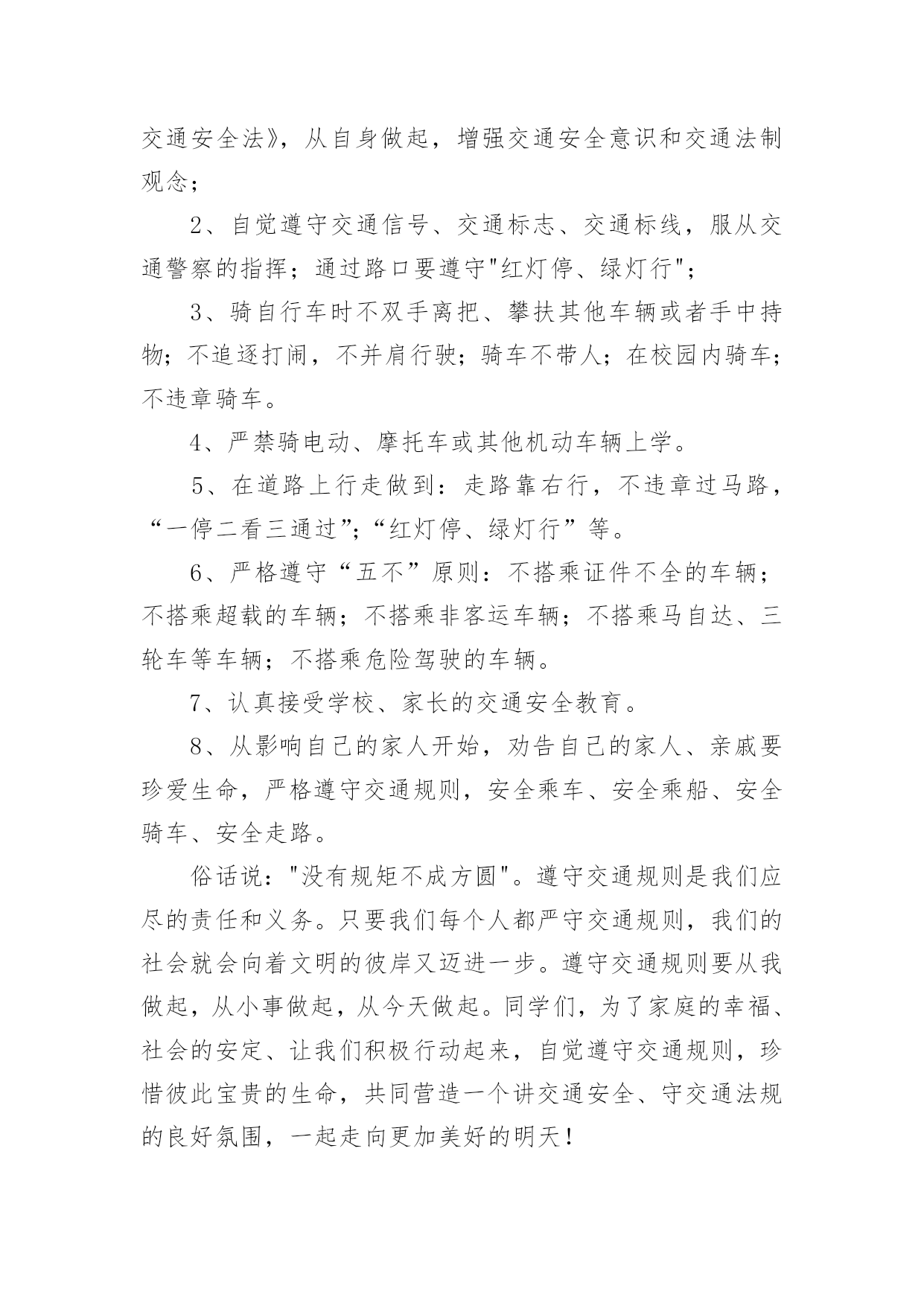 交通安全法》，从自身做起，增强交通安全意识和交通法制观念；

2、自觉遵守交通信号、交通标志、交通标线，服从交通警察的指挥；通过路口要遵守"红灯停、绿灯行"；

3、骑自行车时不双手离把、攀扶其他车辆或者手中持物；不追逐打闹，不并肩行驶；骑车不带人；在校园内骑车；不违章骑车。

4、严禁骑电动、摩托车或其他机动车辆上学。

5、在道路上行走做到：走路靠右行，不违章过马路，“一停二看三通过”;“红灯停、绿灯行”等。

6、严格遵守“五不”原则：不搭乘证件不全的车辆；不搭乘超载的车辆；不搭乘非客运车辆；不搭乘马自达、三轮车等车辆；不搭乘危险驾驶的车辆。

7、认真接受学校、家长的交通安全教育。

8、从影响自己的家人开始，劝告自己的家人、亲戚要珍爱生命，严格遵守交通规则，安全乘车、安全乘船、安全骑车、安全走路。

俗话说："没有规矩不成方圆"。遵守交通规则是我们应尽的责任和义务。只要我们每个人都严守交通规则，我们的社会就会向着文明的彼岸又迈进一步。遵守交通规则要从我做起，从小事做起，从今天做起。同学们，为了家庭的幸福、社会的安定、让我们积极行动起来，自觉遵守交通规则，珍惜彼此宝贵的生命，共同营造一个讲交通安全、守交通法规的良好氛围，一起走向更加美好的明天！